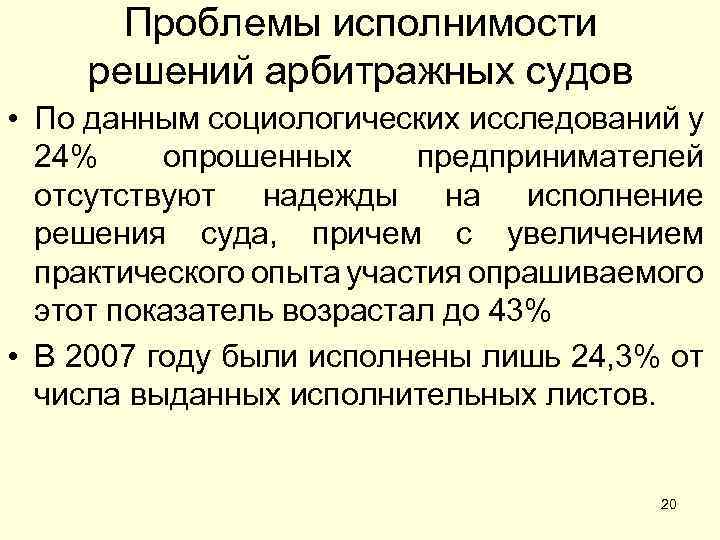 Проблемы исполнимости решений арбитражных судов

• По данным социологических исследований у 24% опрошенных предпринимателей отсутствуют надежды на исполнение решения суда, причем с увеличением практического опыта участия опрашиваемого этот показатель возрастал до 43%

• В 2007 году были исполнены лишь 24,3% от числа выданных исполнительных листов.

20